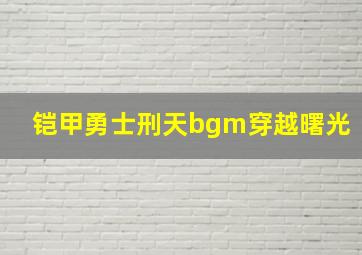 铠甲勇士刑天bgm穿越曙光